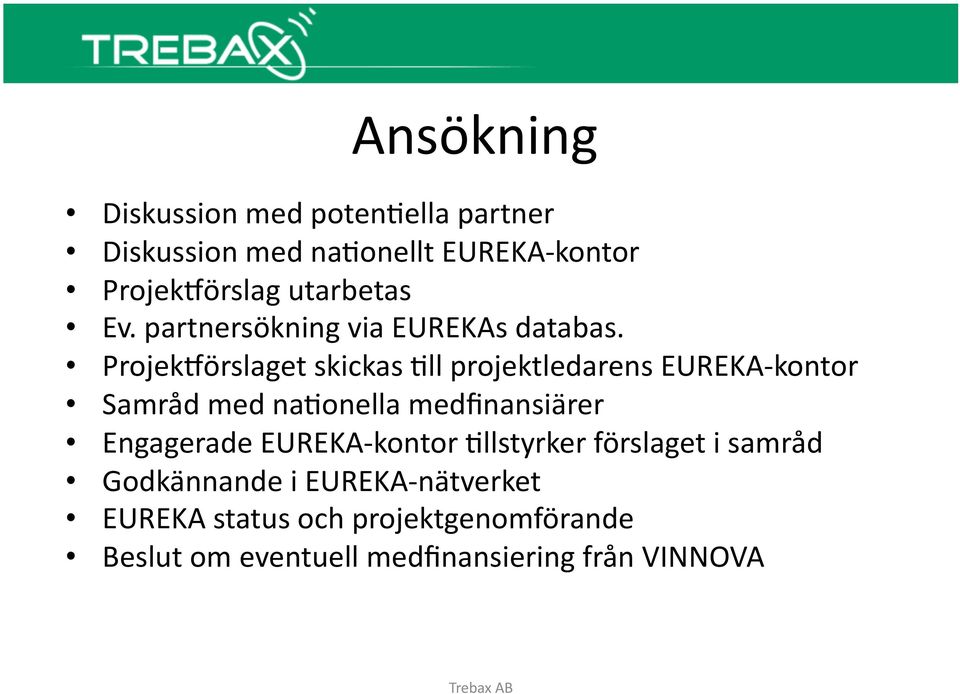 TREBAX

Ansökning

• Diskussion med potentiella partner
• Diskussion med nationellt EUREKA-kontor
• Projektförslag utarbetas
• Ev. partnersökning via EUREKAs databas.
• Projektförslaget skickas till projektledarens EUREKA-kontor
• Samråd med nationella medfinansiärer
• Engagerade EUREKA-kontor tillstyrker förslaget i samråd
• Godkännande i EUREKA-nätverket
• EUREKA status och projektgenomförande
• Beslut om eventuell medfinansiering från VINNOVA

Trebax AB